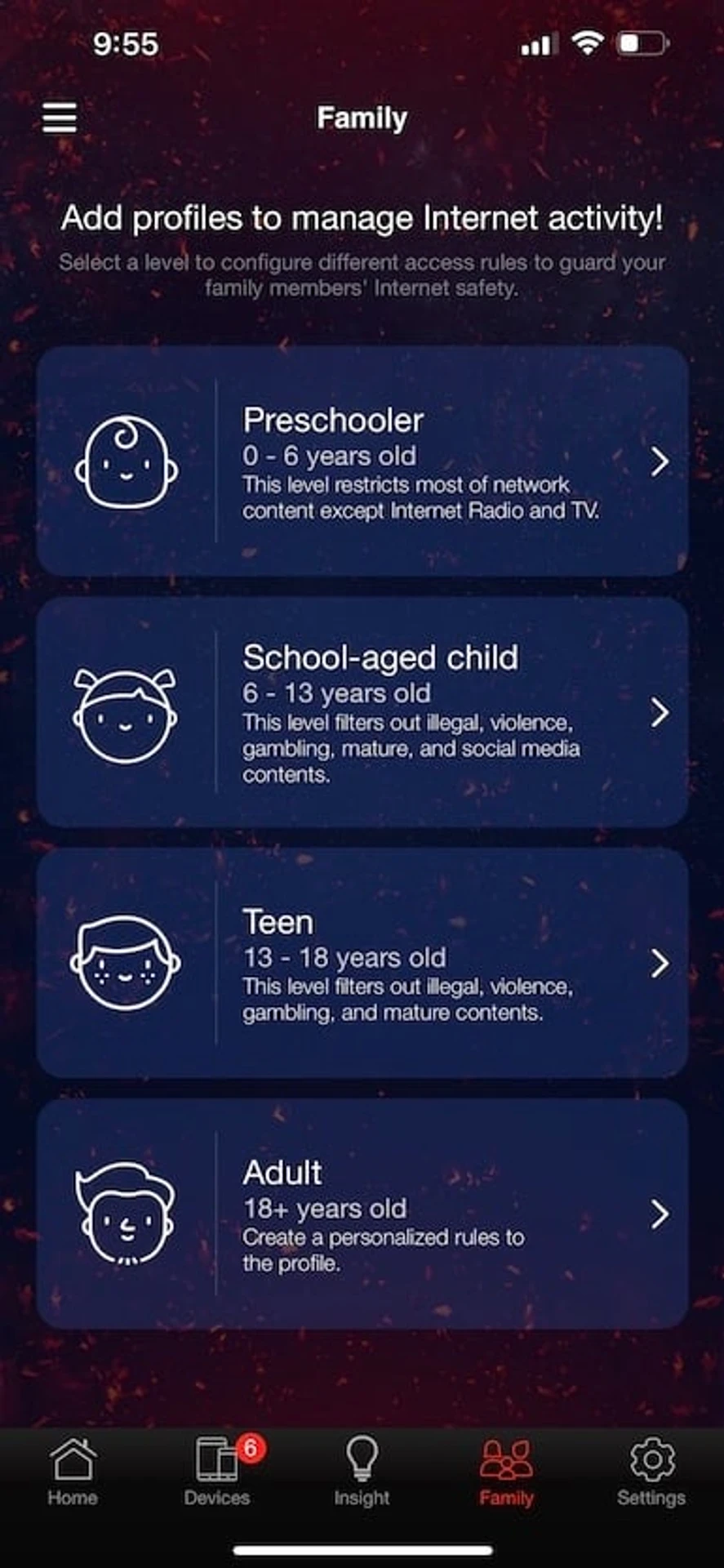 9:55

Family

Add profiles to manage Internet activity!

Select a level to configure different access rules to guard your family members' Internet safety.

Preschooler
0 - 6 years old
This level restricts most of network content except Internet Radio and TV.

School-aged child
6 - 13 years old
This level filters out illegal, violence, gambling, mature, and social media contents.

Teen
13 - 18 years old
This level filters out illegal, violence, gambling, and mature contents.

Adult
18+ years old
Create a personalized rules to the profile.

Home
6
Devices
Insight
Family
Settings